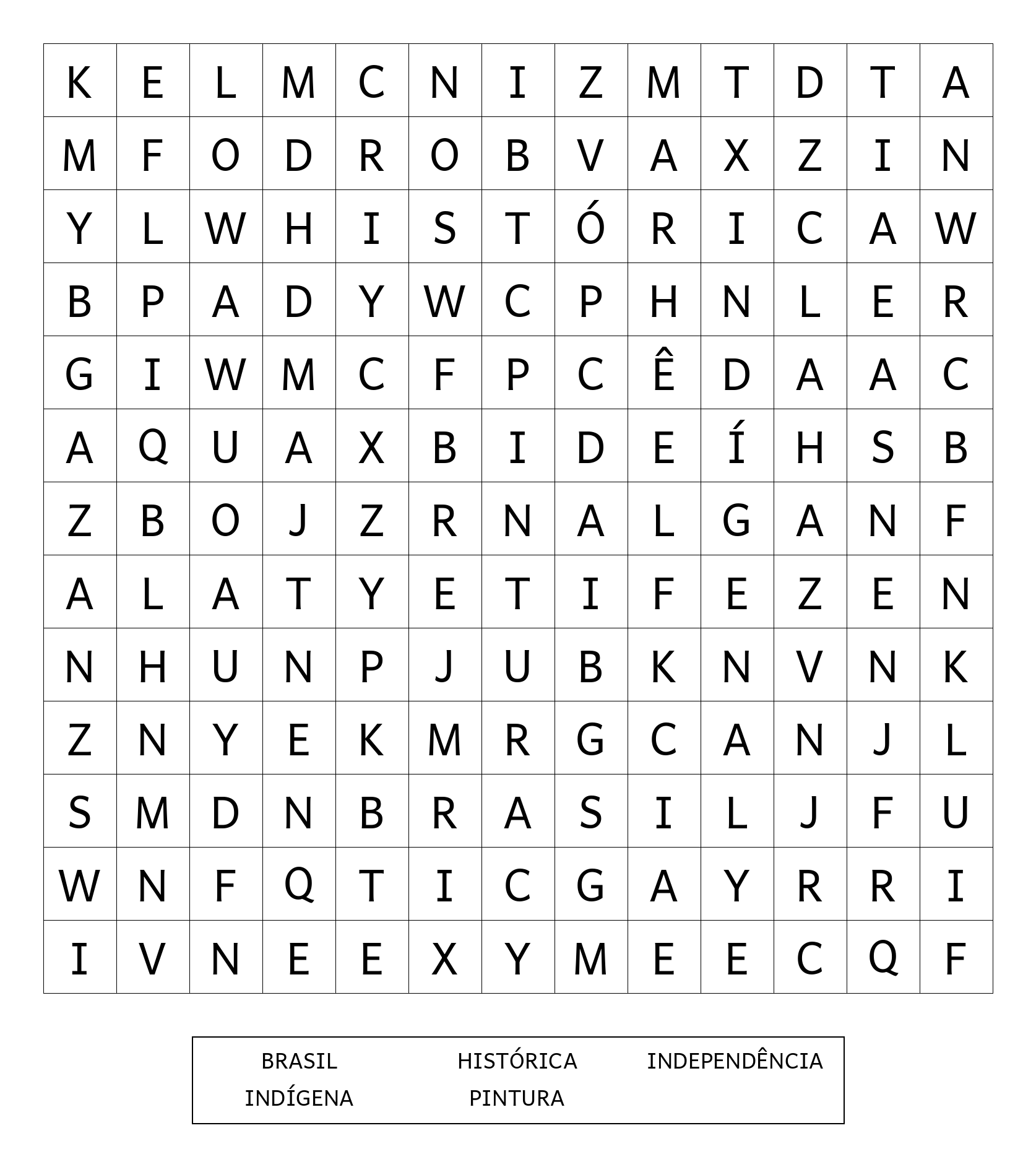 | K | E | L | M | C | N | I | Z | M | T | D | T | A |
|---|---|---|---|---|---|---|---|---|---|---|---|---|
| M | F | O | D | R | O | B | V | A | X | Z | I | N |
| Y | L | W | H | I | S | T | Ó | R | I | C | A | W |
| B | P | A | D | Y | W | C | P | H | N | L | E | R |
| G | I | W | M | C | F | P | C | Ê | D | A | A | C |
| A | Q | U | A | X | B | I | D | E | Í | H | S | B |
| Z | B | O | J | Z | R | N | A | L | G | A | N | F |
| A | L | A | T | Y | E | T | I | F | E | Z | E | N |
| N | H | U | N | P | J | U | B | K | N | V | N | K |
| Z | N | Y | E | K | M | R | G | C | A | N | J | L |
| S | M | D | N | B | R | A | S | I | L | J | F | U |
| W | N | F | Q | T | I | C | G | A | Y | R | R | I |
| I | V | N | E | E | X | Y | M | E | E | C | Q | F |

BRASIL HISTÓRICA INDEPENDÊNCIA
INDÍGENA PINTURA